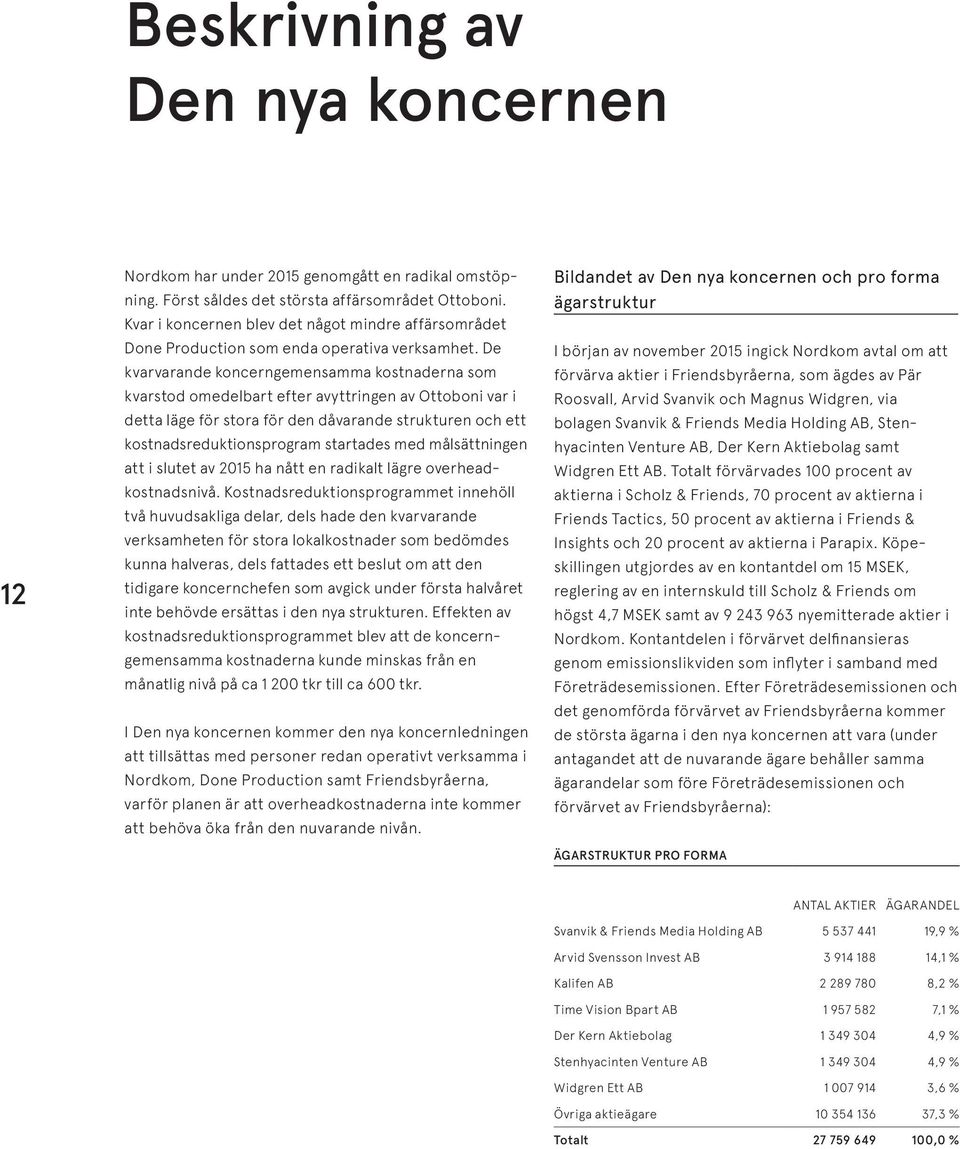 Beskrivning av Den nya koncernen

12

Nordkom har under 2015 genomgått en radikal omstöpning. Först såldes det största affärsområdet Ottoboni. Kvar i koncernen blev det något mindre affärsområdet Done Production som enda operativa verksamhet. De kvarvarande koncerngemensamma kostnaderna som kvarstod omedelbart efter avyttringen av Ottoboni var i detta läge för stora för den dåvarande strukturen och ett kostnadsreduktionsprogram startades med målsättningen att i slutet av 2015 ha nått en radikalt lägre overheadkostnadsnivå. Kostnadsreduktionsprogrammet innehöll två huvudsakliga delar, dels hade den kvarvarande verksamheten för stora lokalkostnader som bedömdes kunna halveras, dels fattades ett beslut om att den tidigare koncernchefen som avgick under första halvåret inte behövde ersättas i den nya strukturen. Effekten av kostnadsreduktionsprogrammet blev att de koncerngemensamma kostnaderna kunde minskas från en månatlig nivå på ca 1 200 tkr till ca 600 tkr.

I Den nya koncernen kommer den nya koncernledningen att tillsättas med personer redan operativt verksamma i Nordkom, Done Production samt Friendsbyråerna, varför planen är att overheadkostnaderna inte kommer att behöva öka från den nuvarande nivån.

Bildandet av Den nya koncernen och pro forma ägarstruktur

I början av november 2015 ingick Nordkom avtal om att förvärva aktier i Friendsbyråerna, som ägdes av Pär Roosvall, Arvid Svanvik och Magnus Widgren, via bolagen Svanvik & Friends Media Holding AB, Stenhyacinten Venture AB, Der Kern Aktiebolag samt Widgren Ett AB. Totalt förvärvades 100 procent av aktierna i Scholz & Friends, 70 procent av aktierna i Friends Tactics, 50 procent av aktierna i Friends & Insights och 20 procent av aktierna i Parapix. Köpeskillingen utgjordes av en kontantdel om 15 MSEK, reglering av en internskuld till Scholz & Friends om högst 4,7 MSEK samt av 9 243 963 nyemitterade aktier i Nordkom. Kontantdelen i förvärvet delfinansieras genom emissionslikviden som inflyter i samband med Företrädesemissionen. Efter Företrädesemissionen och det genomförda förvärvet av Friendsbyråerna kommer de största ägarna i den nya koncernen att vara (under antagandet att de nuvarande ägare behåller samma ägarandelar som före Företrädesemissionen och förvärvet av Friendsbyråerna):

ÄGARSTRUKTUR PRO FORMA

| | ANTAL AKTIER | ÄGARANDEL |
|---|---|---|
| Svanvik & Friends Media Holding AB | 5 537 441 | 19,9 % |
| Arvid Svensson Invest AB | 3 914 188 | 14,1 % |
| Kalifen AB | 2 289 780 | 8,2 % |
| Time Vision Bpart AB | 1 957 582 | 7,1 % |
| Der Kern Aktiebolag | 1 349 304 | 4,9 % |
| Stenhyacinten Venture AB | 1 349 304 | 4,9 % |
| Widgren Ett AB | 1 007 914 | 3,6 % |
| Övriga aktieägare | 10 354 136 | 37,3 % |
| Totalt | 27 759 649 | 100,0 % |